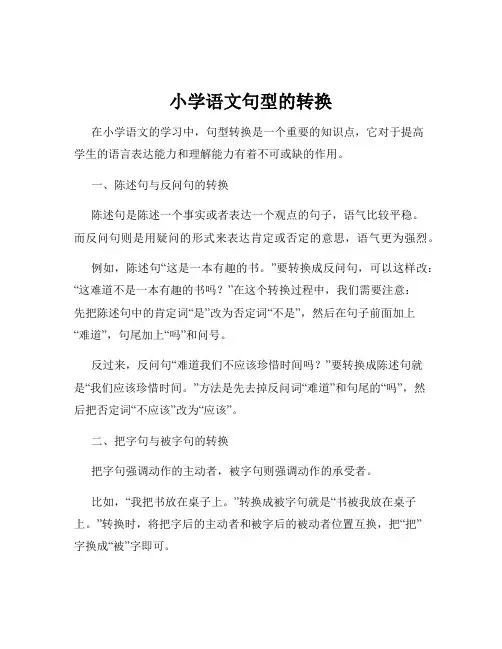 小学语文句型的转换

在小学语文的学习中，句型转换是一个重要的知识点，它对于提高学生的语言表达能力和理解能力有着不可或缺的作用。

一、陈述句与反问句的转换

陈述句是陈述一个事实或者表达一个观点的句子，语气比较平稳。而反问句则是用疑问的形式来表达肯定或否定的意思，语气更为强烈。

例如，陈述句“这是一本有趣的书。”要转换成反问句，可以这样改：“这难道不是一本有趣的书吗？”在这个转换过程中，我们需要注意：先把陈述句中的肯定词“是”改为否定词“不是”，然后在句子前面加上“难道”，句尾加上“吗”和问号。

反过来，反问句“难道我们不应该珍惜时间吗？”要转换成陈述句就是“我们应该珍惜时间。”方法是先去掉反问词“难道”和句尾的“吗”，然后把否定词“不应该”改为“应该”。

二、把字句与被字句的转换

把字句强调动作的主动者，被字句则强调动作的承受者。

比如，“我把书放在桌子上。”转换成被字句就是“书被我放在桌子上。”转换时，将把字后的主动者和被字后的被动者位置互换，把“把”字换成“被”字即可。